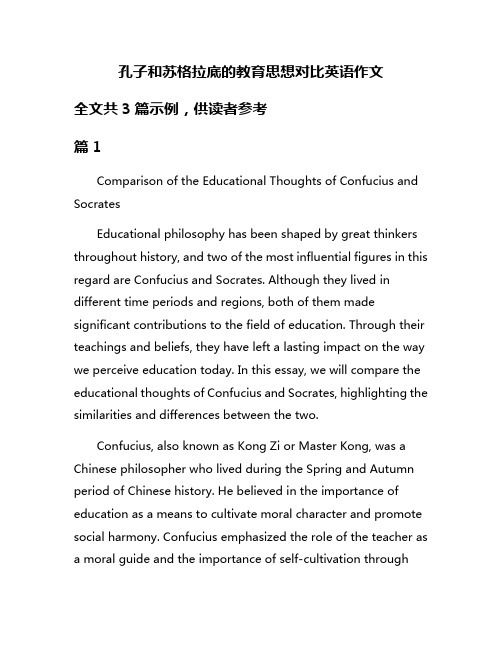 孔子和苏格拉底的教育思想对比英语作文

全文共 3 篇示例，供读者参考

篇 1

Comparison of the Educational Thoughts of Confucius and Socrates

Educational philosophy has been shaped by great thinkers throughout history, and two of the most influential figures in this regard are Confucius and Socrates. Although they lived in different time periods and regions, both of them made significant contributions to the field of education. Through their teachings and beliefs, they have left a lasting impact on the way we perceive education today. In this essay, we will compare the educational thoughts of Confucius and Socrates, highlighting the similarities and differences between the two.

Confucius, also known as Kong Zi or Master Kong, was a Chinese philosopher who lived during the Spring and Autumn period of Chinese history. He believed in the importance of education as a means to cultivate moral character and promote social harmony. Confucius emphasized the role of the teacher as a moral guide and the importance of self-cultivation through